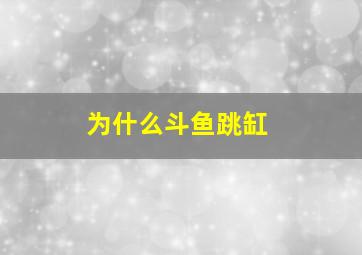 为什么斗鱼跳缸